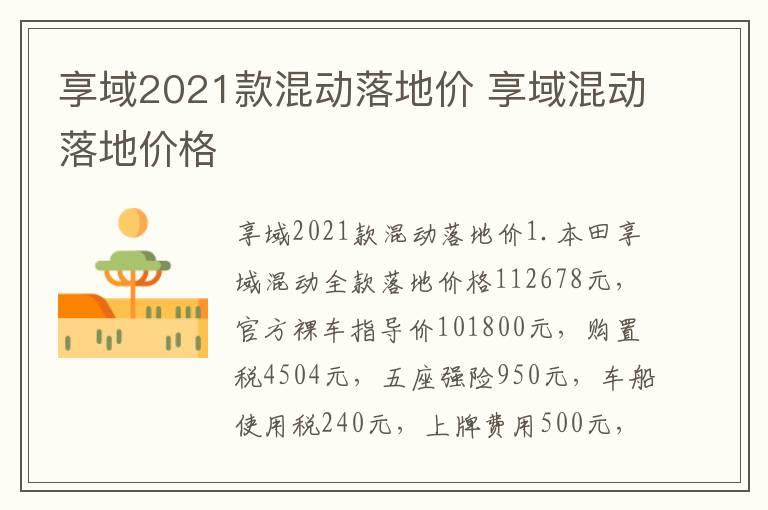 享域2021款混动落地价 享域混动落地价格

享域2021款混动落地价1.本田享域混动全款落地价格112678元，官方裸车指导价101800元，购置税4504元，五座强险950元，车船使用税240元，上牌费用500元，